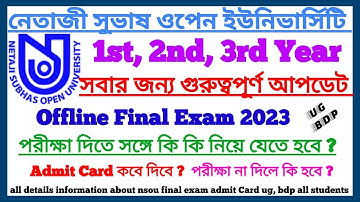 নেতাজী সুভাষ ওপেন ইউনিভার্সিটি

NETAJI SUBHAS OPEN UNIVERSITY

1st, 2nd, 3rd Year

সবার জন্য গুরুত্বপূর্ণ আপডেট

Offline Final Exam 2023

UG
BDP

পরীক্ষা দিতে সঙ্গে কি কি নিয়ে যেতে হবে ?

Admit Card কবে দিবে ? পরীক্ষা না দিলে কি হবে ?

all details information about nsou final exam admit Card ug, bdp all students